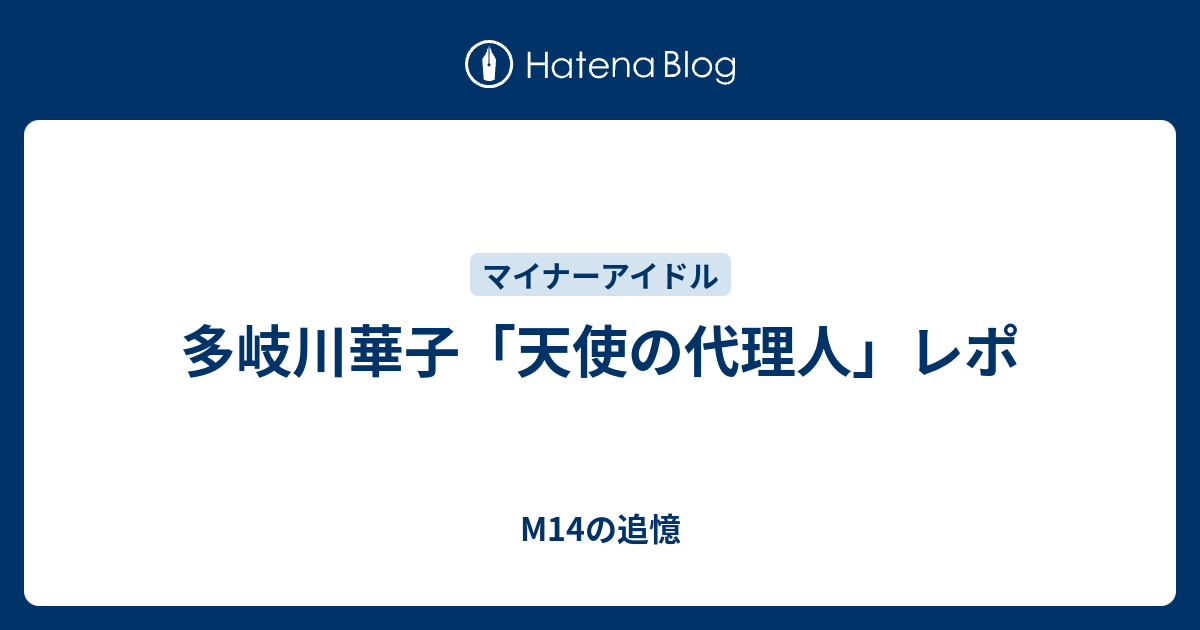 Hatena Blog

マイナーアイドル

多岐川華子「天使の代理人」レポ

M14の追憶